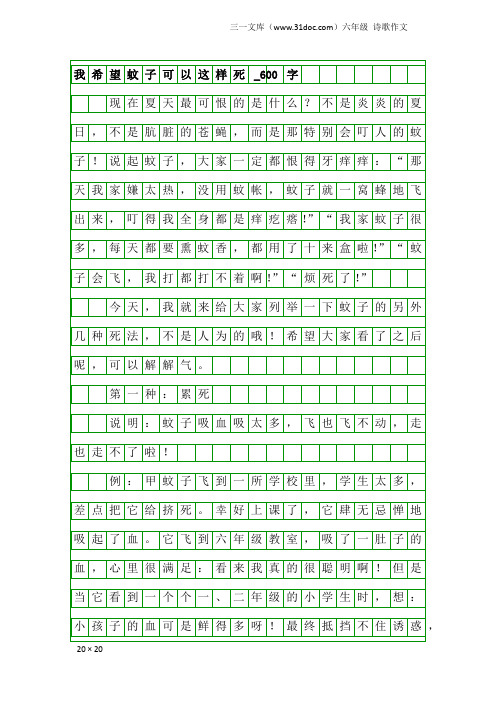 三一文库（www.31doc.com）六年级 诗歌作文

我希望蚊子可以这样死_600字

现在夏天最可恨的是什么？不是炎炎的夏日，不是肮脏的苍蝇，而是那特别会叮人的蚊子！说起蚊子，大家一定都恨得牙痒痒：“那天我家嫌太热，没用蚊帐，蚊子就一窝蜂地飞出来，叮得我全身都是痒疙瘩!”“我家蚊子很多，每天都要熏蚊香，都用了十来盒啦!”“蚊子会飞，我打都打不着啊!”“烦死了!”

今天，我就来给大家列举一下蚊子的另外几种死法，不是人为的哦！希望大家看了之后呢，可以解解气。

第一种：累死

说明：蚊子吸血吸太多，飞也飞不动，走也走不了啦！

例：甲蚊子飞到一所学校里，学生太多，差点把它给挤死。幸好上课了，它肆无忌惮地吸起了血。它飞到六年级教室，吸了一肚子的血，心里很满足：看来我真的很聪明啊！但是当它看到一个个一、二年级的小学生时，想：小孩子的血可是鲜得多呀！最终抵挡不住诱惑，

20×20